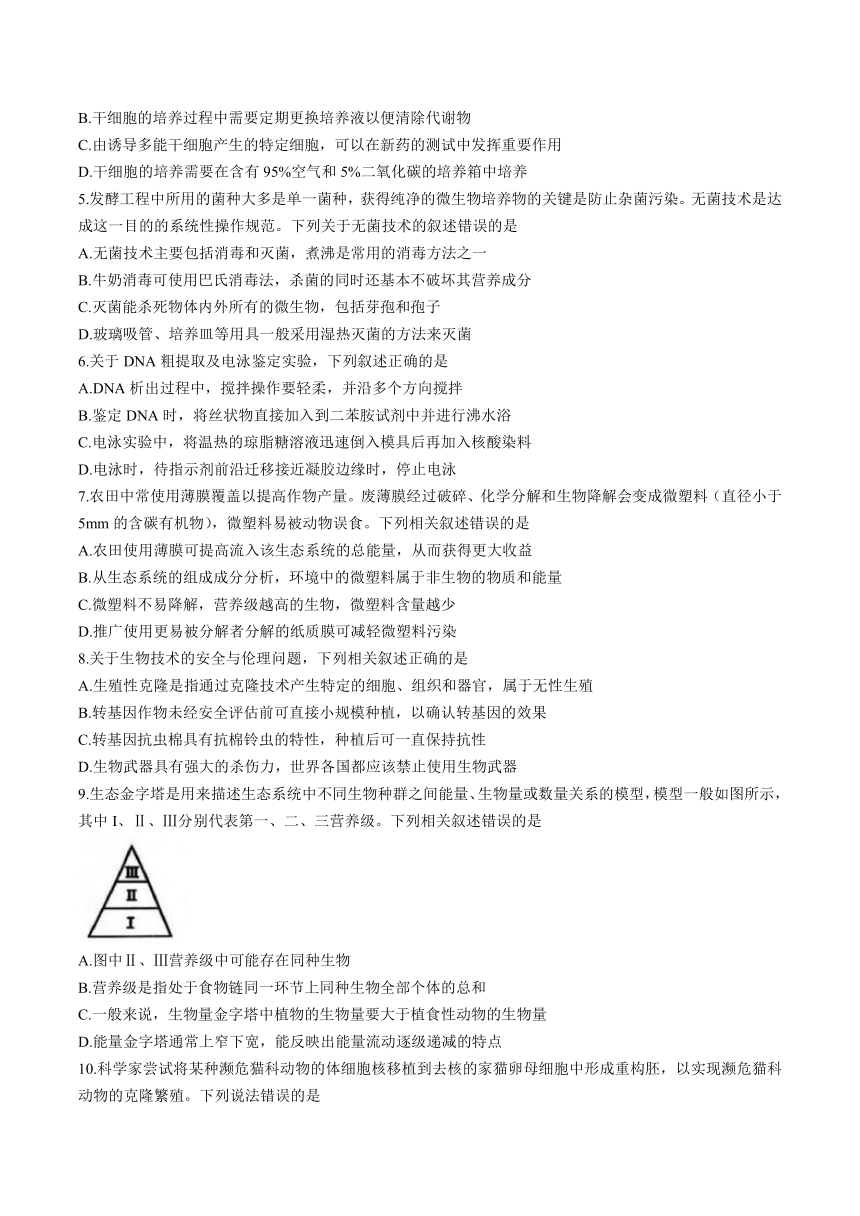 B.干细胞的培养过程中需要定期更换培养液以便清除代谢物
C.由诱导多能干细胞产生的特定细胞，可以在新药的测试中发挥重要作用
D.干细胞的培养需要在含有 95%空气和 5%二氧化碳的培养箱中培养
5.发酵工程中所用的菌种大多是单一菌种，获得纯净的微生物培养物的关键是防止杂菌污染。无菌技术是达成这一目的的系统性操作规范。下列关于无菌技术的叙述错误的是
A.无菌技术主要包括消毒和灭菌，煮沸是常用的消毒方法之一
B.牛奶消毒可使用巴氏消毒法，杀菌的同时还基本不破坏其营养成分
C.灭菌能杀死物体内外所有的微生物，包括芽孢和孢子
D.玻璃吸管、培养皿等用具一般采用湿热灭菌的方法来灭菌
6.关于 DNA 粗提取及电泳鉴定实验，下列叙述正确的是
A.DNA 析出过程中，搅拌操作要轻柔，并沿多个方向搅拌
B.鉴定 DNA 时，将丝状物直接加入到二苯胺试剂中并进行沸水浴
C.电泳实验中，将温热的琼脂糖溶液迅速倒入模具后再加入核酸染料
D.电泳时，待指示剂前沿迁移接近凝胶边缘时，停止电泳
7.农田中常使用薄膜覆盖以提高作物产量。废薄膜经过破碎、化学分解和生物降解会变成微塑料（直径小于 5mm 的含碳有机物），微塑料易被动物误食。下列相关叙述错误的是
A.农田使用薄膜可提高流入该生态系统的总能量，从而获得更大收益
B.从生态系统的组成成分分析，环境中的微塑料属于非生物的物质和能量
C.微塑料不易降解，营养级越高的生物，微塑料含量越少
D.推广使用更易被分解者分解的纸质膜可减轻微塑料污染
8.关于生物技术的安全与伦理问题，下列相关叙述正确的是
A.生殖性克隆是指通过克隆技术产生特定的细胞、组织和器官，属于无性生殖
B.转基因作物未经安全评估前可直接小规模种植，以确认转基因的效果
C.转基因抗虫棉具有抗棉铃虫的特性，种植后可一直保持抗性
D.生物武器具有强大的杀伤力，世界各国都应该禁止使用生物武器
9.生态金字塔是用来描述生态系统中不同生物种群之间能量、生物量或数量关系的模型，模型一般如图所示，其中 Ⅰ、Ⅱ、Ⅲ分别代表第一、二、三营养级。下列相关叙述错误的是

Ⅲ
Ⅱ
Ⅰ

A.图中Ⅱ、Ⅲ营养级中可能存在同种生物
B.营养级是指处于食物链同一环节上同种生物全部个体的总和
C.一般来说，生物量金字塔中植物的生物量要大于植食性动物的生物量
D.能量金字塔通常上窄下宽，能反映出能量流动逐级递减的特点
10.科学家尝试将某种濒危猫科动物的体细胞核移植到去核的家猫卵母细胞中形成重构胚，以实现濒危猫科动物的克隆繁殖。下列说法错误的是